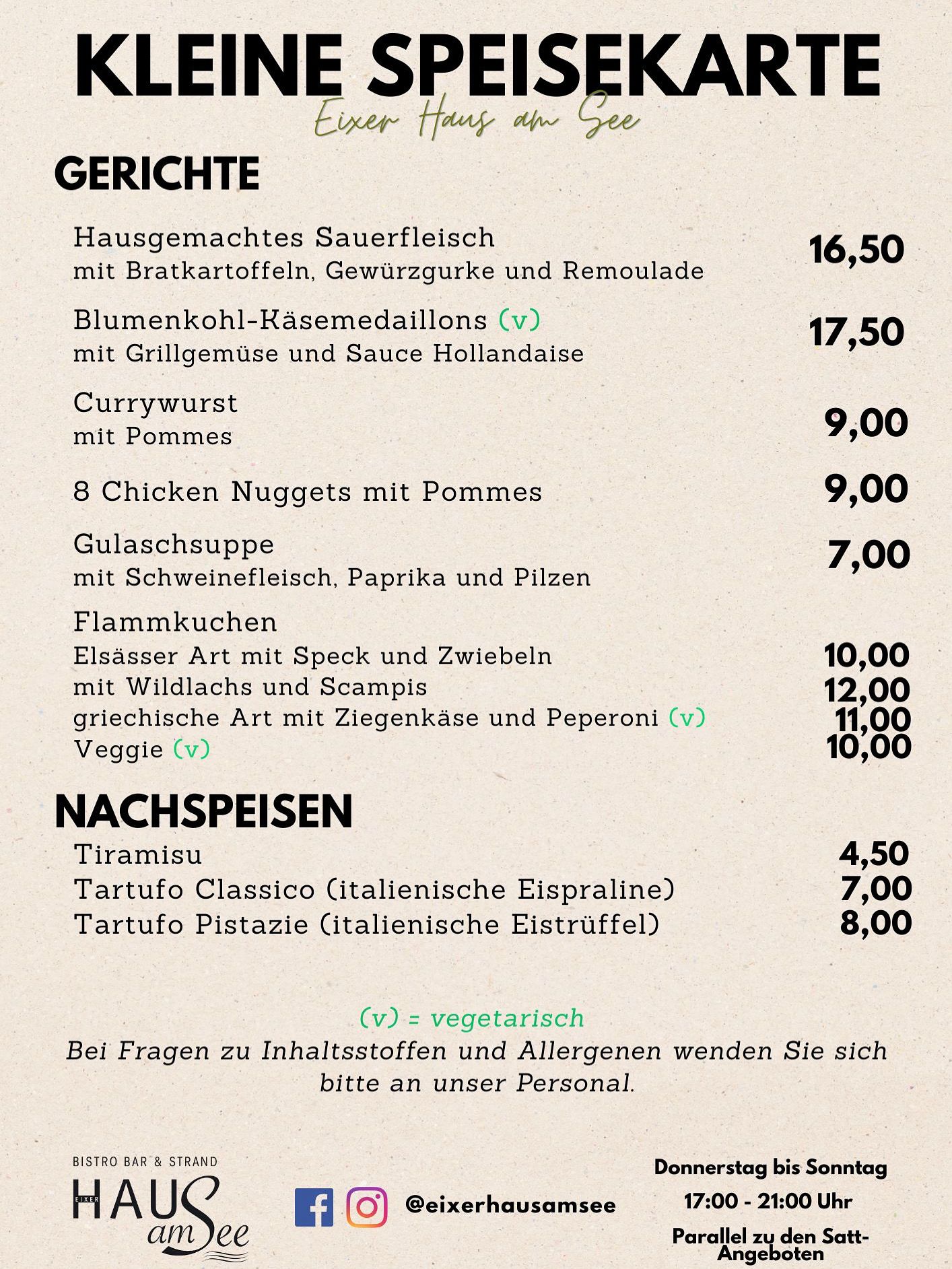 KLEINE SPEISEKARTE
Eixer Haus am See

GERICHTE

Hausgemachtes Sauerfleisch
mit Bratkartoffeln, Gewürzgurke und Remoulade 16,50

Blumenkohl-Käsemedaillons (v)
mit Grillgemüse und Sauce Hollandaise 17,50

Currywurst
mit Pommes 9,00

8 Chicken Nuggets mit Pommes 9,00

Gulaschsuppe
mit Schweinefleisch, Paprika und Pilzen 7,00

Flammkuchen
Elsässer Art mit Speck und Zwiebeln 10,00
mit Wildlachs und Scampis 12,00
griechische Art mit Ziegenkäse und Peperoni (v) 11,00
Veggie (v) 10,00

NACHSPEISEN
Tiramisu 4,50
Tartufo Classico (italienische Eispraline) 7,00
Tartufo Pistazie (italienische Eistrüffel) 8,00

(v) = vegetarisch
Bei Fragen zu Inhaltsstoffen und Allergenen wenden Sie sich bitte an unser Personal.

BISTRO BAR & STRAND
EIXER HAUS am See

@eixerhausamsee

Donnerstag bis Sonntag
17:00 - 21:00 Uhr
Parallel zu den Satt-Angeboten